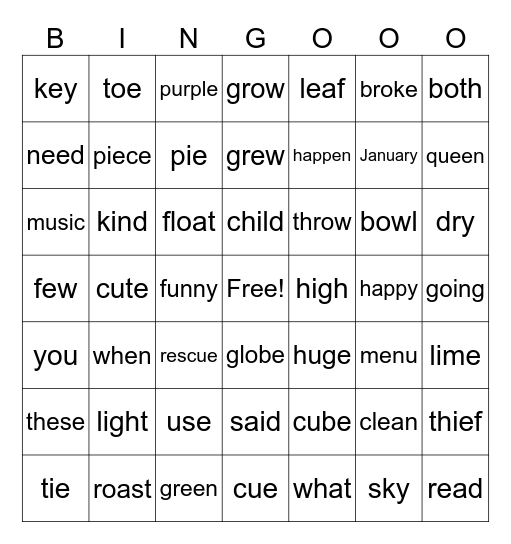 | B | I | N | G | O | O | O |
|---|---|---|---|---|---|---|
| key | toe | purple | grow | leaf | broke | both |
| need | piece | pie | grew | happen | January | queen |
| music | kind | float | child | throw | bowl | dry |
| few | cute | funny | Free! | high | happy | going |
| you | when | rescue | globe | huge | menu | lime |
| these | light | use | said | cube | clean | thief |
| tie | roast | green | cue | what | sky | read |